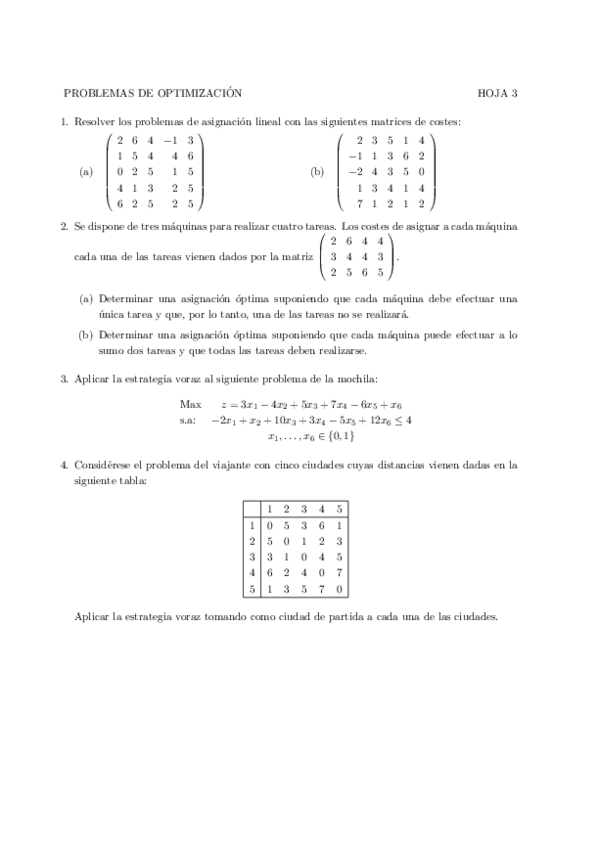 PROBLEMAS DE OPTIMIZACIÓN HOJA 3

1. Resolver los problemas de asignación lineal con las siguientes matrices de costes:

(a) $\begin{pmatrix} 2 & 6 & 4 & -1 & 3 \\ 1 & 5 & 4 & 4 & 6 \\ 0 & 2 & 5 & 1 & 5 \\ 4 & 1 & 3 & 2 & 5 \\ 6 & 2 & 5 & 2 & 5 \end{pmatrix}$ (b) $\begin{pmatrix} 2 & 3 & 5 & 1 & 4 \\ -1 & 1 & 3 & 6 & 2 \\ -2 & 4 & 3 & 5 & 0 \\ 1 & 3 & 4 & 1 & 4 \\ 7 & 1 & 2 & 1 & 2 \end{pmatrix}$

2. Se dispone de tres máquinas para realizar cuatro tareas. Los costes de asignar a cada máquina cada una de las tareas vienen dados por la matriz $\begin{pmatrix} 2 & 6 & 4 & 4 \\ 3 & 4 & 4 & 3 \\ 2 & 5 & 6 & 5 \end{pmatrix}$.

(a) Determinar una asignación óptima suponiendo que cada máquina debe efectuar una única tarea y que, por lo tanto, una de las tareas no se realizará.

(b) Determinar una asignación óptima suponiendo que cada máquina puede efectuar a lo sumo dos tareas y que todas las tareas deben realizarse.

3. Aplicar la estrategia voraz al siguiente problema de la mochila:

Max $z = 3x_1 - 4x_2 + 5x_3 + 7x_4 - 6x_5 + x_6$
s.a: $-2x_1 + x_2 + 10x_3 + 3x_4 - 5x_5 + 12x_6 \leq 4$
$x_1, \ldots, x_6 \in \{0, 1\}$

4. Considérese el problema del viajante con cinco ciudades cuyas distancias vienen dadas en la siguiente tabla:

| | 1 | 2 | 3 | 4 | 5 |
|---|---|---|---|---|---|
| 1 | 0 | 5 | 3 | 6 | 1 |
| 2 | 5 | 0 | 1 | 2 | 3 |
| 3 | 3 | 1 | 0 | 4 | 5 |
| 4 | 6 | 2 | 4 | 0 | 7 |
| 5 | 1 | 3 | 5 | 7 | 0 |

Aplicar la estrategia voraz tomando como ciudad de partida a cada una de las ciudades.